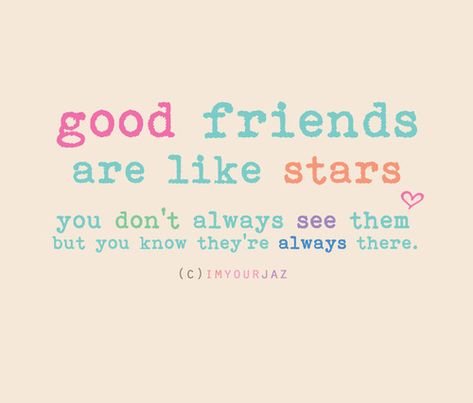 good friends
are like stars
you don't always see them
but you know they're always there.

(C)IMYOURJAZ